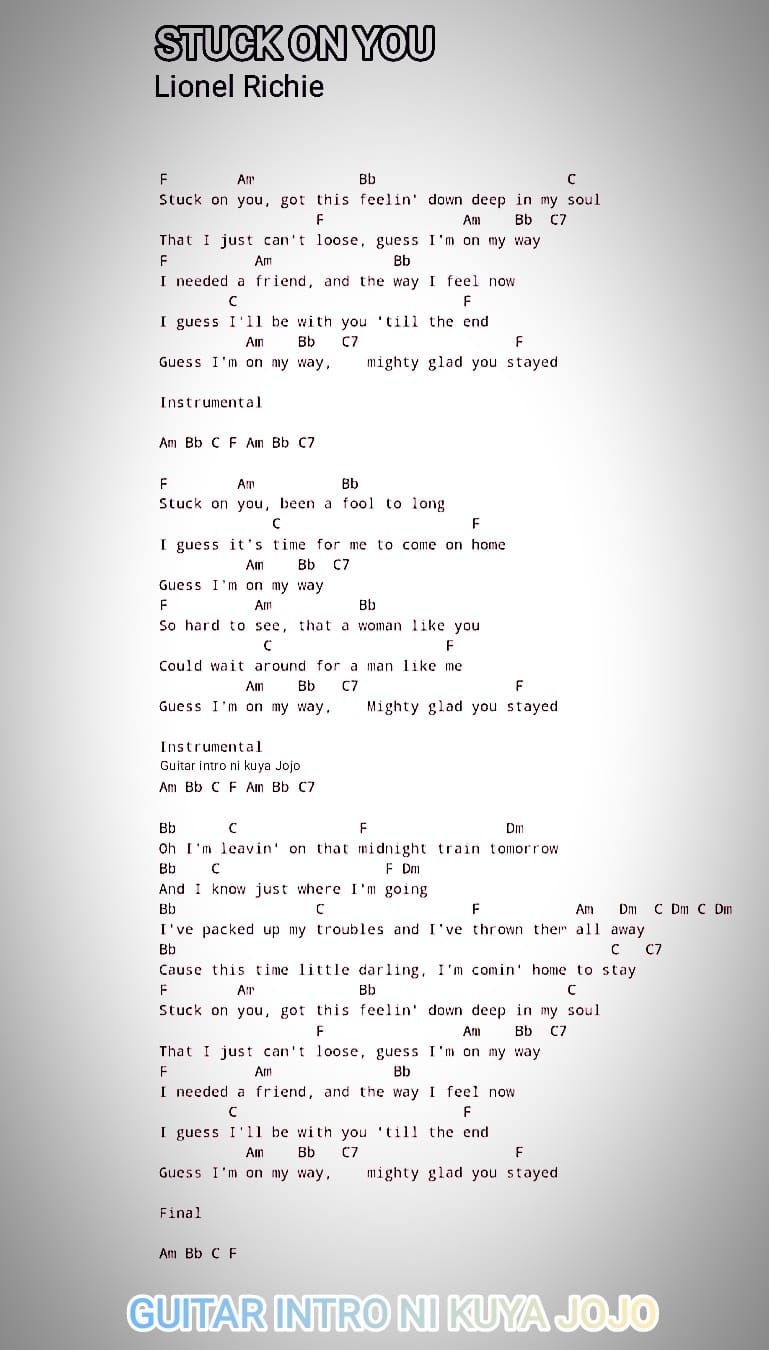 STUCK ON YOU
Lionel Richie

F Am Bb C
Stuck on you, got this feelin' down deep in my soul
F Am Bb C7
That I just can't loose, guess I'm on my way
F Am Bb
I needed a friend, and the way I feel now
C F
I guess I'll be with you 'till the end
Am Bb C7 F
Guess I'm on my way, mighty glad you stayed

Instrumental

Am Bb C F Am Bb C7

F Am Bb
Stuck on you, been a fool to long
C F
I guess it's time for me to come on home
Am Bb C7
Guess I'm on my way
F Am Bb
So hard to see, that a woman like you
C F
Could wait around for a man like me
Am Bb C7 F
Guess I'm on my way, Mighty glad you stayed

Instrumental
Guitar intro ni kuya Jojo
Am Bb C F Am Bb C7

Bb C F Dm
Oh I'm leavin' on that midnight train tomorrow
Bb C F Dm
And I know just where I'm going
Bb C F Am Dm C Dm C Dm
I've packed up my troubles and I've thrown them all away
Bb C C7
Cause this time little darling, I'm comin' home to stay
F Am Bb C
Stuck on you, got this feelin' down deep in my soul
F Am Bb C7
That I just can't loose, guess I'm on my way
F Am Bb
I needed a friend, and the way I feel now
C F
I guess I'll be with you 'till the end
Am Bb C7 F
Guess I'm on my way, mighty glad you stayed

Final

Am Bb C F

GUITAR INTRO NI KUYA JOJO